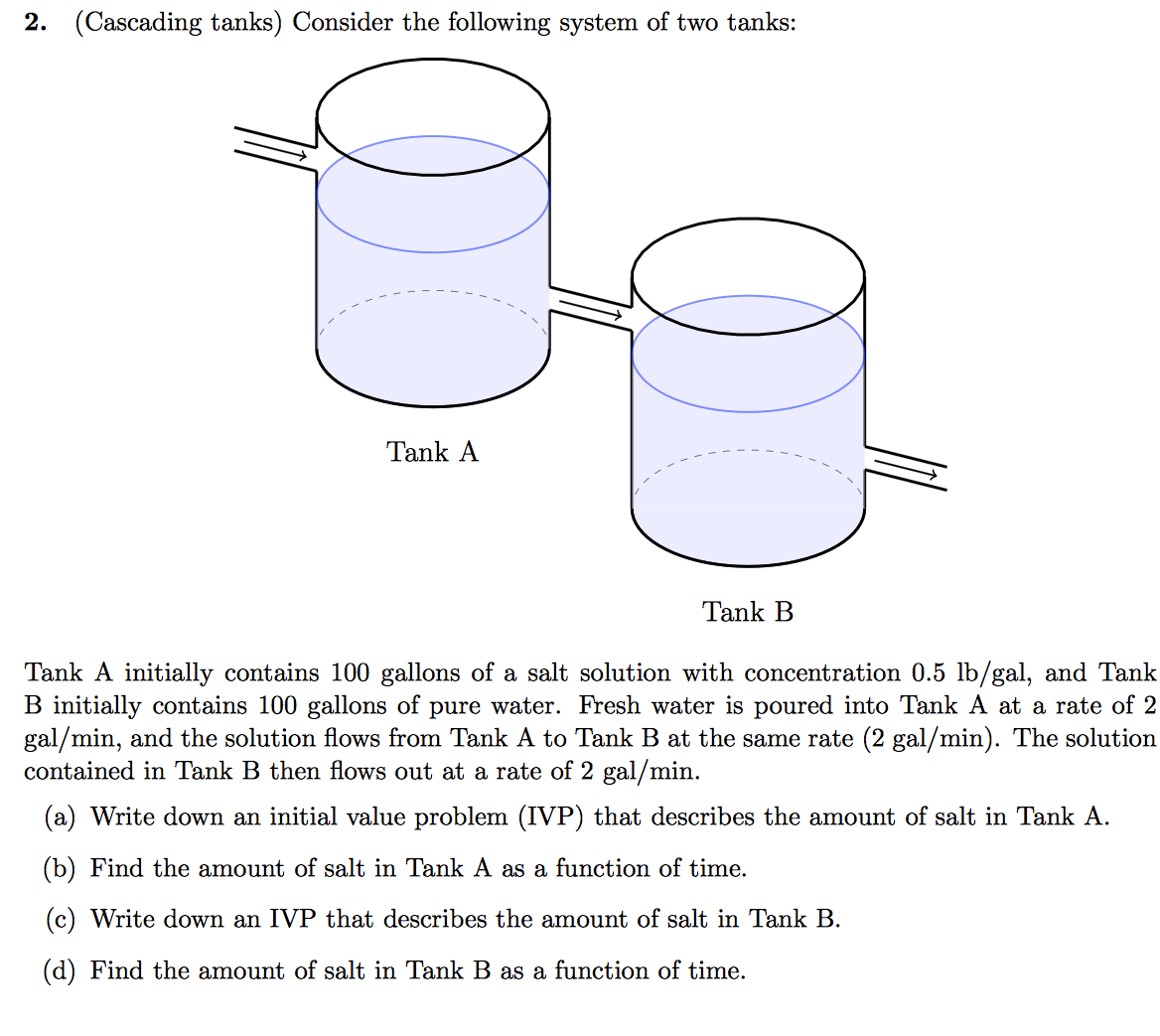 2. (Cascading tanks) Consider the following system of two tanks:

Tank A

Tank B

Tank A initially contains 100 gallons of a salt solution with concentration 0.5 lb/gal, and Tank B initially contains 100 gallons of pure water. Fresh water is poured into Tank A at a rate of 2 gal/min, and the solution flows from Tank A to Tank B at the same rate (2 gal/min). The solution contained in Tank B then flows out at a rate of 2 gal/min.

(a) Write down an initial value problem (IVP) that describes the amount of salt in Tank A.

(b) Find the amount of salt in Tank A as a function of time.

(c) Write down an IVP that describes the amount of salt in Tank B.

(d) Find the amount of salt in Tank B as a function of time.